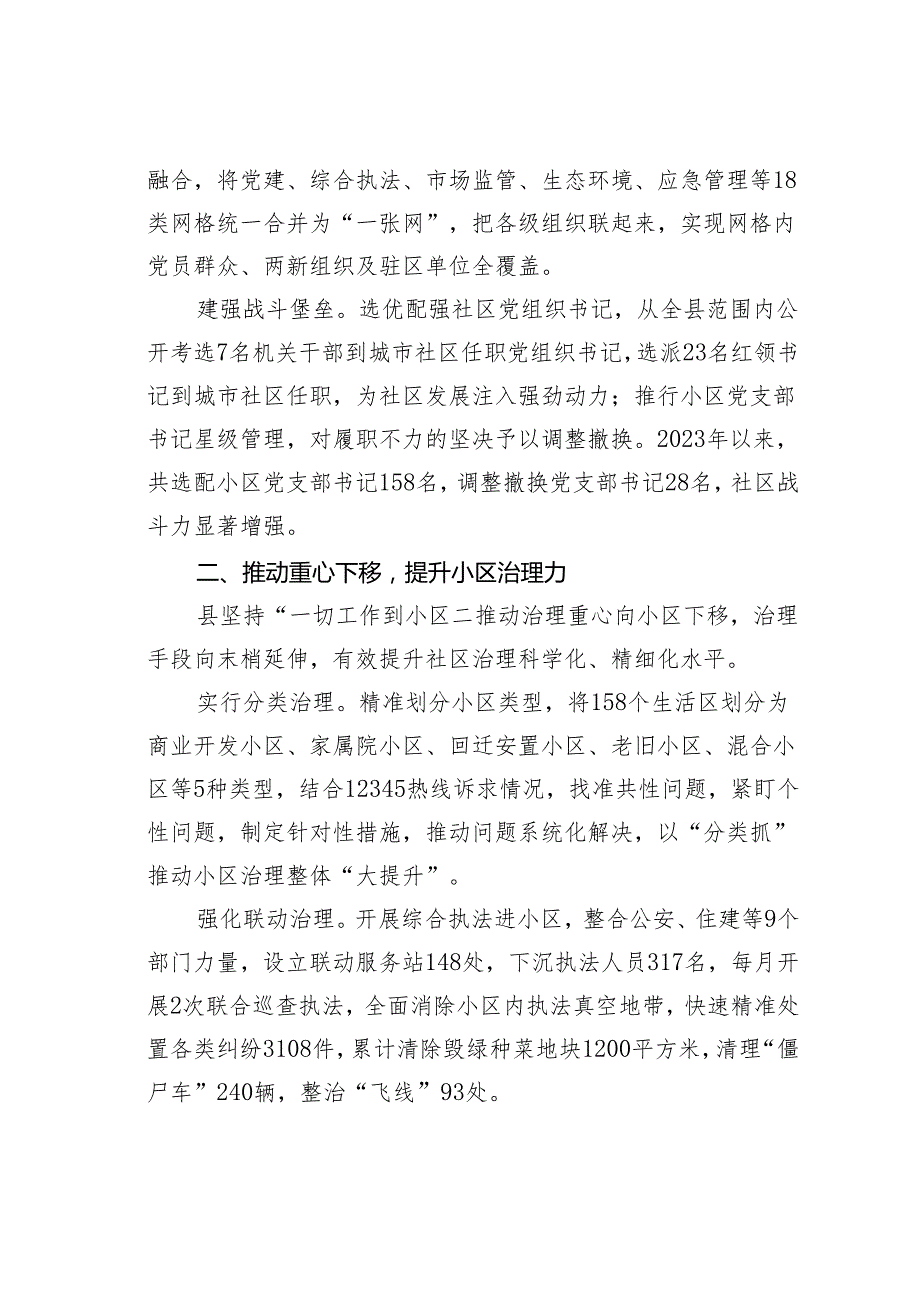 融合，将党建、综合执法、市场监管、生态环境、应急管理等18类网格统一合并为“一张网”，把各级组织联起来，实现网格内党员群众、两新组织及驻区单位全覆盖。

建强战斗堡垒。选优配强社区党组织书记，从全县范围内公开考选7名机关干部到城市社区任职党组织书记，选派23名红领书记到城市社区任职，为社区发展注入强劲动力；推行小区党支部书记星级管理，对履职不力的坚决予以调整撤换。2023年以来，共选配小区党支部书记158名，调整撤换党支部书记28名，社区战斗力显著增强。

二、推动重心下移，提升小区治理力

县坚持“一切工作到小区二推动治理重心向小区下移，治理手段向末梢延伸，有效提升社区治理科学化、精细化水平。

实行分类治理。精准划分小区类型，将158个生活区划分为商业开发小区、家属院小区、回迁安置小区、老旧小区、混合小区等5种类型，结合12345热线诉求情况，找准共性问题，紧盯个性问题，制定针对性措施，推动问题系统化解决，以“分类抓”推动小区治理整体“大提升”。

强化联动治理。开展综合执法进小区，整合公安、住建等9个部门力量，设立联动服务站148处，下沉执法人员317名，每月开展2次联合巡查执法，全面消除小区内执法真空地带，快速精准处置各类纠纷3108件，累计清除毁绿种菜地块1200平方米，清理“僵尸车”240辆，整治“飞线”93处。